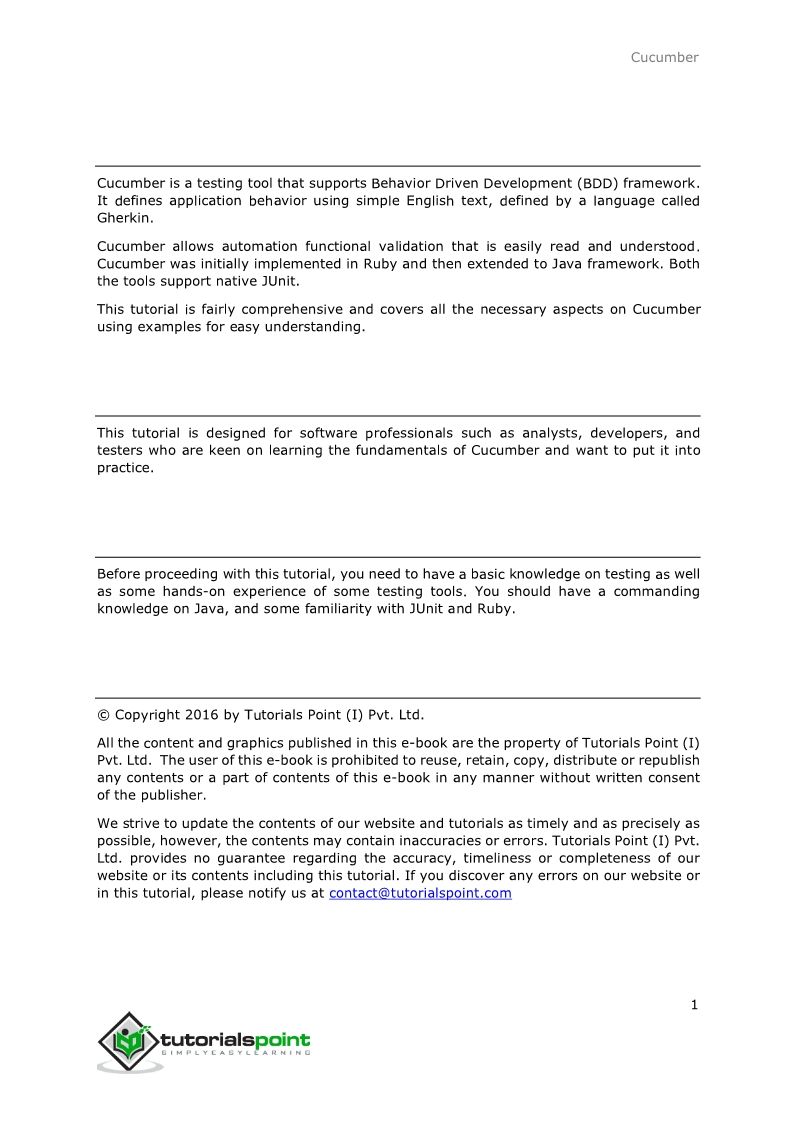 Cucumber

Cucumber is a testing tool that supports Behavior Driven Development (BDD) framework. It defines application behavior using simple English text, defined by a language called Gherkin.

Cucumber allows automation functional validation that is easily read and understood. Cucumber was initially implemented in Ruby and then extended to Java framework. Both the tools support native JUnit.

This tutorial is fairly comprehensive and covers all the necessary aspects on Cucumber using examples for easy understanding.

This tutorial is designed for software professionals such as analysts, developers, and testers who are keen on learning the fundamentals of Cucumber and want to put it into practice.

Before proceeding with this tutorial, you need to have a basic knowledge on testing as well as some hands-on experience of some testing tools. You should have a commanding knowledge on Java, and some familiarity with JUnit and Ruby.

© Copyright 2016 by Tutorials Point (I) Pvt. Ltd.

All the content and graphics published in this e-book are the property of Tutorials Point (I) Pvt. Ltd. The user of this e-book is prohibited to reuse, retain, copy, distribute or republish any contents or a part of contents of this e-book in any manner without written consent of the publisher.

We strive to update the contents of our website and tutorials as timely and as precisely as possible, however, the contents may contain inaccuracies or errors. Tutorials Point (I) Pvt. Ltd. provides no guarantee regarding the accuracy, timeliness or completeness of our website or its contents including this tutorial. If you discover any errors on our website or in this tutorial, please notify us at contact@tutorialspoint.com

1

tutorialspoint
SIMPLYEASYLEARNING